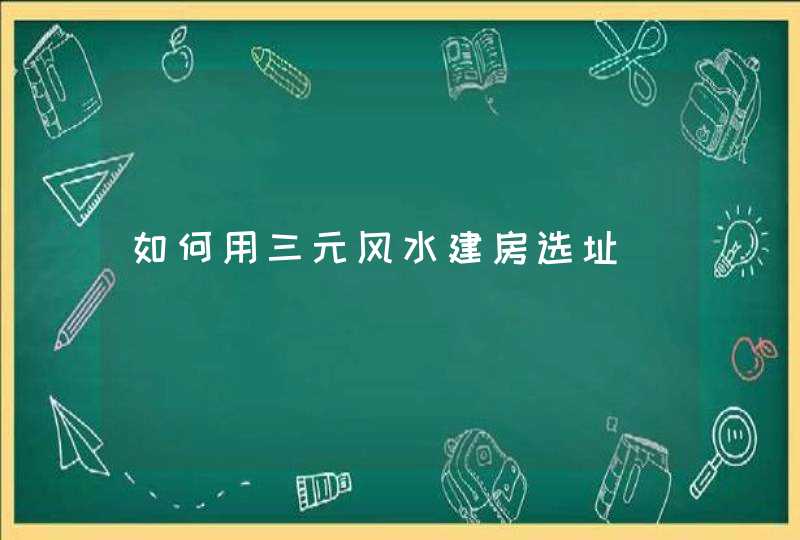 如何用三元风水建房选址